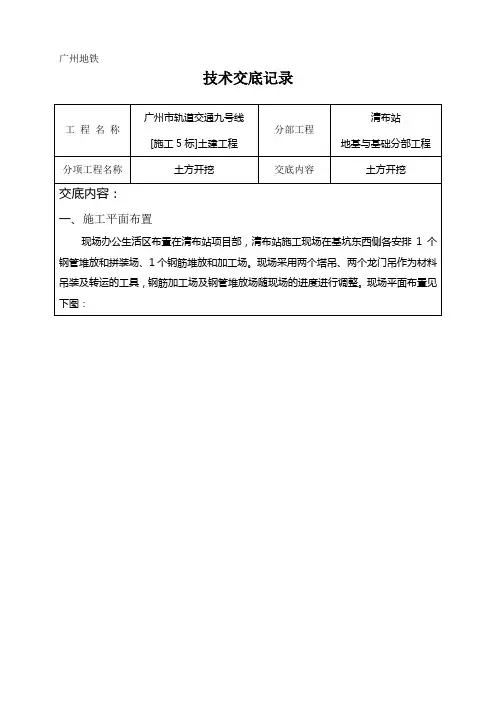 广州地铁

技术交底记录

| 工 程 名 称 | 广州市轨道交通九号线 [施工 5 标]土建工程 | 分部工程 | 清布站 地基与基础分部工程 |
|---|---|---|---|
| 分项工程名称 | 土方开挖 | 交底内容 | 土方开挖 |

交底内容：

一、施工平面布置

现场办公生活区布置在清布站项目部，清布站施工现场在基坑东西侧各安排 1 个钢管堆放和拼装场、1 个钢筋堆放和加工场。现场采用两个塔吊、两个龙门吊作为材料吊装及转运的工具，钢筋加工场及钢管堆放场随现场的进度进行调整。现场平面布置见下图：